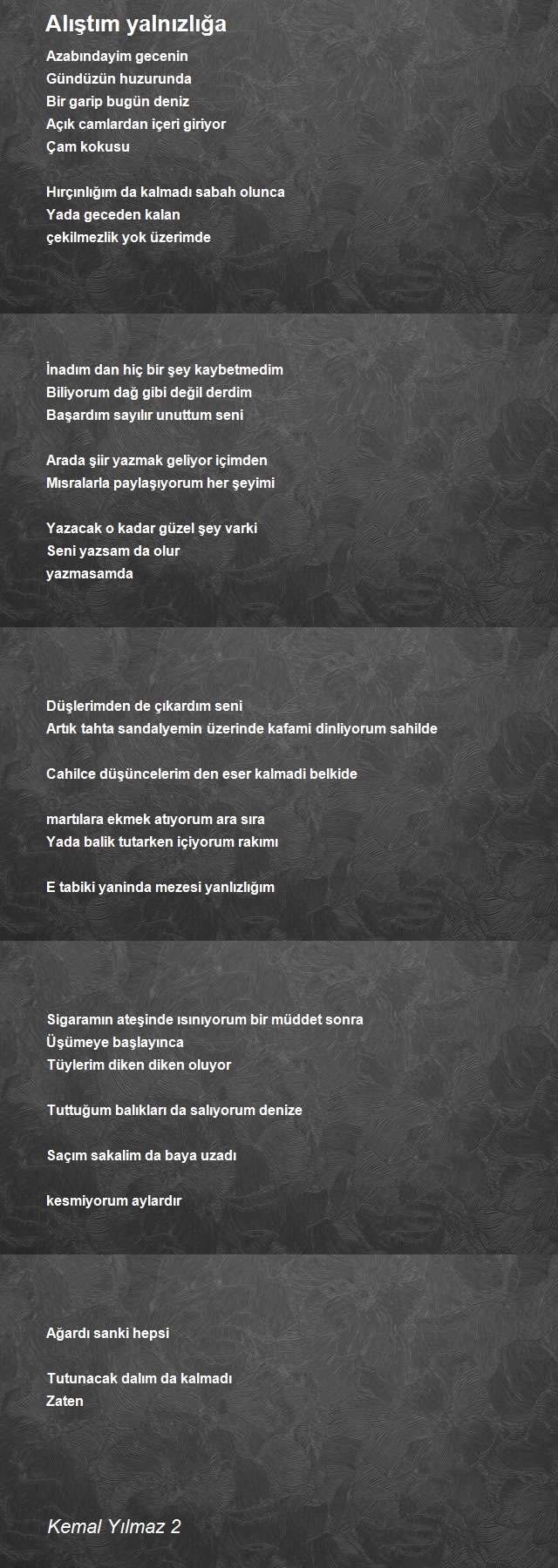 Alıştım yalnızlığa

Azabındayim gecenin
Gündüzün huzurunda
Bir garip bugün deniz
Açık camlardan içeri giriyor
Çam kokusu

Hırçınlığım da kalmadı sabah olunca
Yada geceden kalan
çekilmezlik yok üzerimde

İnadım dan hiç bir şey kaybetmedim
Biliyorum dağ gibi değil derdim
Başardım sayılır unuttum seni

Arada şiir yazmak geliyor içimden
Mısralarla paylaşıyorum her şeyimi

Yazacak o kadar güzel şey varki
Seni yazsam da olur
yazmasamda

Düşlerimden de çıkardım seni
Artık tahta sandalyemin üzerinde kafami dinliyorum sahilde

Cahilce düşüncelerim den eser kalmadi belkide

martılara ekmek atıyorum ara sıra
Yada balik tutarken içiyorum rakımı

E tabiki yaninda mezesi yanlızlığım

Sigaramın ateşinde ısınıyorum bir müddet sonra
Üşümeye başlayınca
Tüylerim diken diken oluyor

Tuttuğum balıkları da salıyorum denize

Saçım sakalim da baya uzadı

kesmiyorum aylardır

Ağardı sanki hepsi

Tutunacak dalım da kalmadı
Zaten

Kemal Yılmaz 2